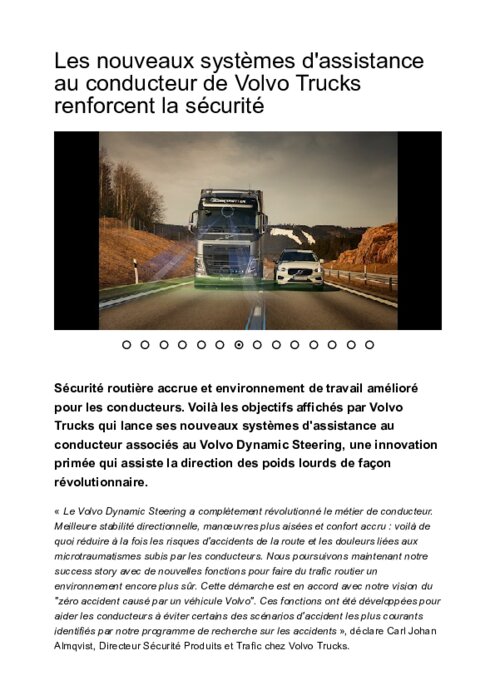 Les nouveaux systèmes d'assistance au conducteur de Volvo Trucks renforcent la sécurité

Sécurité routière accrue et environnement de travail amélioré pour les conducteurs. Voilà les objectifs affichés par Volvo Trucks qui lance ses nouveaux systèmes d'assistance au conducteur associés au Volvo Dynamic Steering, une innovation primée qui assiste la direction des poids lourds de façon révolutionnaire.

« Le Volvo Dynamic Steering a complètement révolutionné le métier de conducteur. Meilleure stabilité directionnelle, manœuvres plus aisées et confort accru : voilà de quoi réduire à la fois les risques d'accidents de la route et les douleurs liées aux microtraumatismes subis par les conducteurs. Nous poursuivons maintenant notre success story avec de nouvelles fonctions pour faire du trafic routier un environnement encore plus sûr. Cette démarche est en accord avec notre vision du "zéro accident causé par un véhicule Volvo". Ces fonctions ont été développées pour aider les conducteurs à éviter certains des scénarios d'accident les plus courants identifiés par notre programme de recherche sur les accidents », déclare Carl Johan Almqvist, Directeur Sécurité Produits et Trafic chez Volvo Trucks.